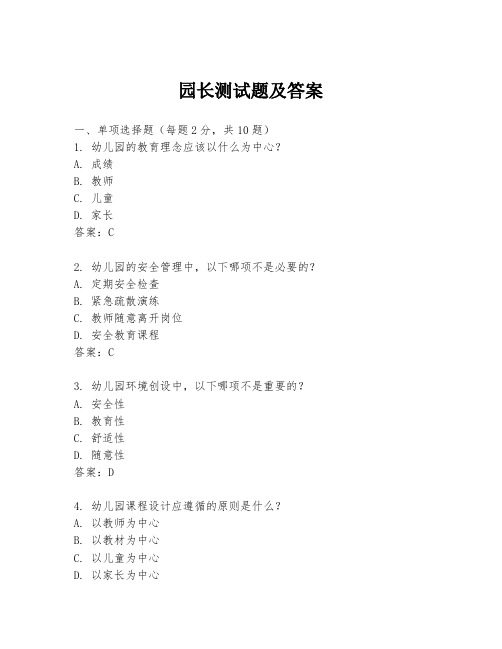 园长测试题及答案

一、单项选择题（每题2分，共10题）
1. 幼儿园的教育理念应该以什么为中心？
A. 成绩
B. 教师
C. 儿童
D. 家长
答案：C

2. 幼儿园的安全管理中，以下哪项不是必要的？
A. 定期安全检查
B. 紧急疏散演练
C. 教师随意离开岗位
D. 安全教育课程
答案：C

3. 幼儿园环境创设中，以下哪项不是重要的？
A. 安全性
B. 教育性
C. 舒适性
D. 随意性
答案：D

4. 幼儿园课程设计应遵循的原则是什么？
A. 以教师为中心
B. 以教材为中心
C. 以儿童为中心
D. 以家长为中心